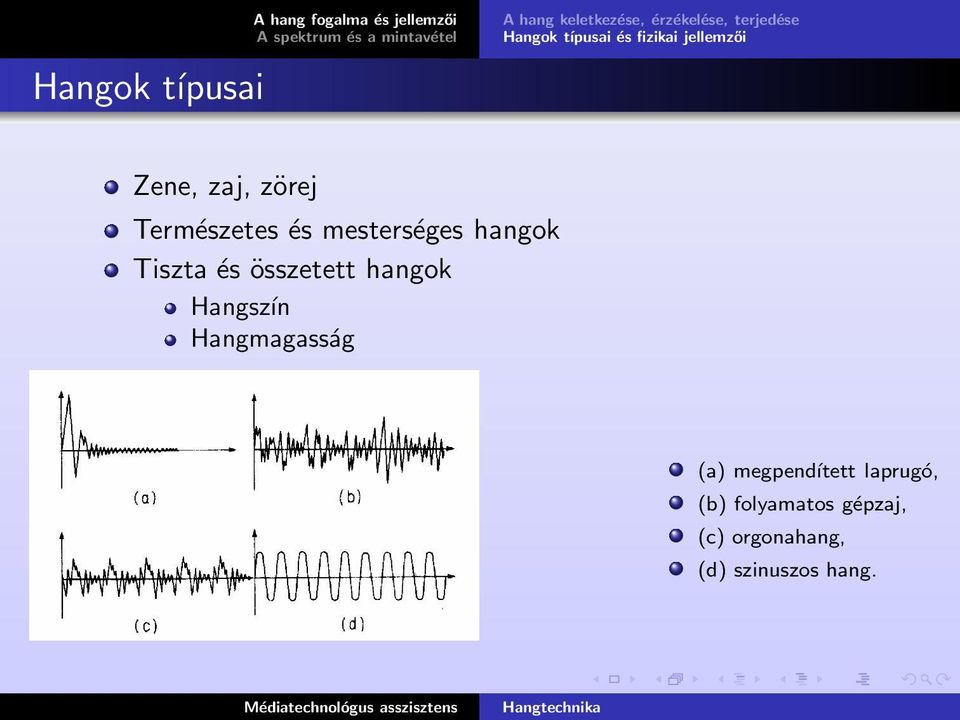 A hang fogalma és jellemzői
A spektrum és a mintavétel

A hang keletkezése, érzékelése, terjedése
Hangok típusai és fizikai jellemzői

Hangok típusai

Zene, zaj, zörej
Természetes és mesterséges hangok
Tiszta és összetett hangok
Hangszín
Hangmagasság

(a)
(b)
(c)
(d)

(a) megpendített laprugó,
(b) folyamatos gépzaj,
(c) orgonahang,
(d) szinuszos hang.

Médiatechnológus asszisztens
Hangtechnika